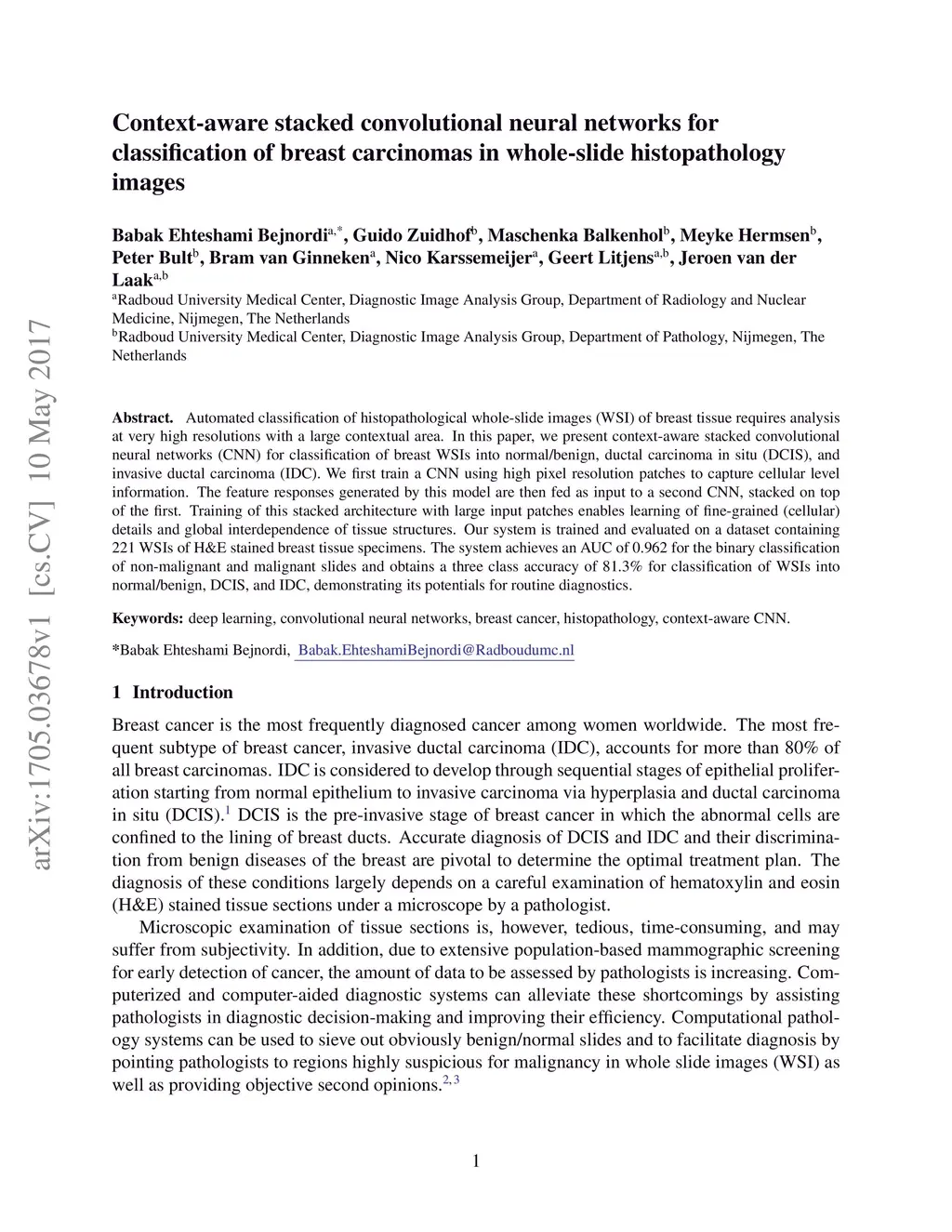 arXiv:1705.03678v1 [cs.CV] 10 May 2017

Context-aware stacked convolutional neural networks for classification of breast carcinomas in whole-slide histopathology images

Babak Ehteshami Bejnordi$^{a,*}$, Guido Zuidhof$^{b}$, Maschenka Balkenhol$^{b}$, Meyke Hermsen$^{b}$, Peter Bult$^{b}$, Bram van Ginneken$^{a}$, Nico Karssemeijer$^{a}$, Geert Litjens$^{a,b}$, Jeroen van der Laak$^{a,b}$
$^{a}$Radboud University Medical Center, Diagnostic Image Analysis Group, Department of Radiology and Nuclear Medicine, Nijmegen, The Netherlands
$^{b}$Radboud University Medical Center, Diagnostic Image Analysis Group, Department of Pathology, Nijmegen, The Netherlands

Abstract. Automated classification of histopathological whole-slide images (WSI) of breast tissue requires analysis at very high resolutions with a large contextual area. In this paper, we present context-aware stacked convolutional neural networks (CNN) for classification of breast WSIs into normal/benign, ductal carcinoma in situ (DCIS), and invasive ductal carcinoma (IDC). We first train a CNN using high pixel resolution patches to capture cellular level information. The feature responses generated by this model are then fed as input to a second CNN, stacked on top of the first. Training of this stacked architecture with large input patches enables learning of fine-grained (cellular) details and global interdependence of tissue structures. Our system is trained and evaluated on a dataset containing 221 WSIs of H&E stained breast tissue specimens. The system achieves an AUC of 0.962 for the binary classification of non-malignant and malignant slides and obtains a three class accuracy of 81.3% for classification of WSIs into normal/benign, DCIS, and IDC, demonstrating its potentials for routine diagnostics.

Keywords: deep learning, convolutional neural networks, breast cancer, histopathology, context-aware CNN.

*Babak Ehteshami Bejnordi, Babak.EhteshamiBejnordi@Radboudumc.nl

1 Introduction

Breast cancer is the most frequently diagnosed cancer among women worldwide. The most frequent subtype of breast cancer, invasive ductal carcinoma (IDC), accounts for more than 80% of all breast carcinomas. IDC is considered to develop through sequential stages of epithelial proliferation starting from normal epithelium to invasive carcinoma via hyperplasia and ductal carcinoma in situ (DCIS).$^{1}$ DCIS is the pre-invasive stage of breast cancer in which the abnormal cells are confined to the lining of breast ducts. Accurate diagnosis of DCIS and IDC and their discrimination from benign diseases of the breast are pivotal to determine the optimal treatment plan. The diagnosis of these conditions largely depends on a careful examination of hematoxylin and eosin (H&E) stained tissue sections under a microscope by a pathologist.

Microscopic examination of tissue sections is, however, tedious, time-consuming, and may suffer from subjectivity. In addition, due to extensive population-based mammographic screening for early detection of cancer, the amount of data to be assessed by pathologists is increasing. Computerized and computer-aided diagnostic systems can alleviate these shortcomings by assisting pathologists in diagnostic decision-making and improving their efficiency. Computational pathology systems can be used to sieve out obviously benign/normal slides and to facilitate diagnosis by pointing pathologists to regions highly suspicious for malignancy in whole slide images (WSI) as well as providing objective second opinions.$^{2,3}$

1